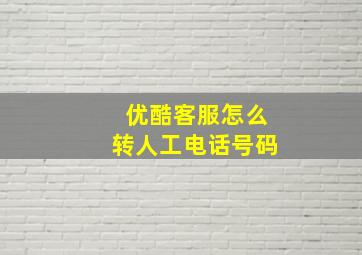 优酷客服怎么
转人工电话号码